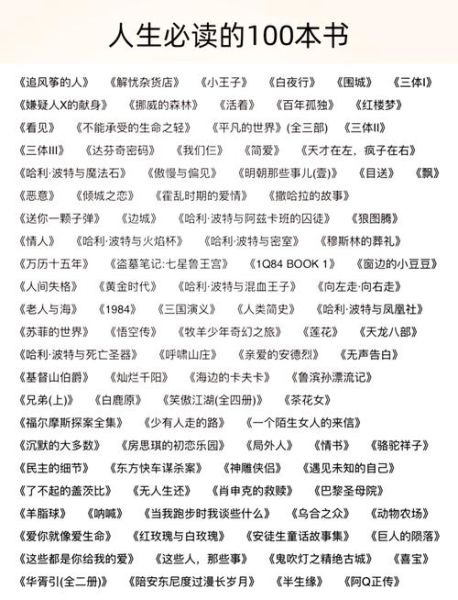 人生必读的100本书

《追风筝的人》 《解忧杂货店》 《小王子》 《白夜行》 《围城》 《三体I》
《嫌疑人X的献身》 《挪威的森林》 《活着》 《百年孤独》 《红楼梦》
《看见》 《不能承受的生命之轻》 《平凡的世界》(全三部) 《三体II》
《三体III》 《达芬奇密码》 《我们仨》 《简爱》 《天才在左，疯子在右》
《哈利·波特与魔法石》 《傲慢与偏见》 《明朝那些事儿(壹)》 《目送》 《飘》
《恶意》 《倾城之恋》 《霍乱时期的爱情》 《撒哈拉的故事》
《送你一颗子弹》 《边城》 《哈利·波特与阿兹卡班的囚徒》 《狼图腾》
《情人》 《哈利·波特与火焰杯》 《哈利·波特与密室》 《穆斯林的葬礼》
《万历十五年》 《盗墓笔记:七星鲁王宫》 《1Q84 BOOK 1》 《窗边的小豆豆》
《人间失格》 《黄金时代》 《哈利·波特与混血王子》 《向左走·向右走》
《老人与海》 《1984》 《三国演义》 《人类简史》 《哈利·波特与凤凰社》
《苏菲的世界》 《悟空传》 《牧羊少年奇幻之旅》 《莲花》 《天龙八部》
《哈利·波特与死亡圣器》 《呼啸山庄》 《亲爱的安德烈》 《无声告白》
《基督山伯爵》 《灿烂千阳》 《海边的卡夫卡》 《鲁滨孙漂流记》
《兄弟(上)》 《白鹿原》 《笑傲江湖(全四册)》 《茶花女》
《福尔摩斯探案全集》 《少有人走的路》 《一个陌生女人的来信》
《沉默的大多数》 《房思琪的初恋乐园》 《局外人》 《情书》 《骆驼祥子》
《民主的细节》 《东方快车谋杀案》 《神雕侠侣》 《遇见未知的自己》
《了不起的盖茨比》 《无人生还》 《肖申克的救赎》 《巴黎圣母院》
《羊脂球》 《呐喊》 《当我跑步时我谈些什么》 《乌合之众》 《动物农场》
《爱你就像爱生命》 《红玫瑰与白玫瑰》 《安徒生童话故事集》 《巨人的陨落》
《这些都是你给我的爱》 《这些人，那些事》 《鬼吹灯之精绝古城》 《喜宝》
《华胥引(全二册)》 《陪安东尼度过漫长岁月》 《半生缘》 《阿Q正传》